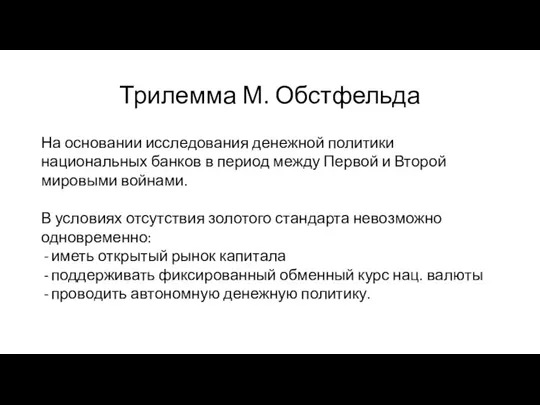 Трилемма М. Обстфельда

На основании исследования денежной политики национальных банков в период между Первой и Второй мировыми войнами.

В условиях отсутствия золотого стандарта невозможно одновременно:
- иметь открытый рынок капитала
- поддерживать фиксированный обменный курс нац. валюты
- проводить автономную денежную политику.